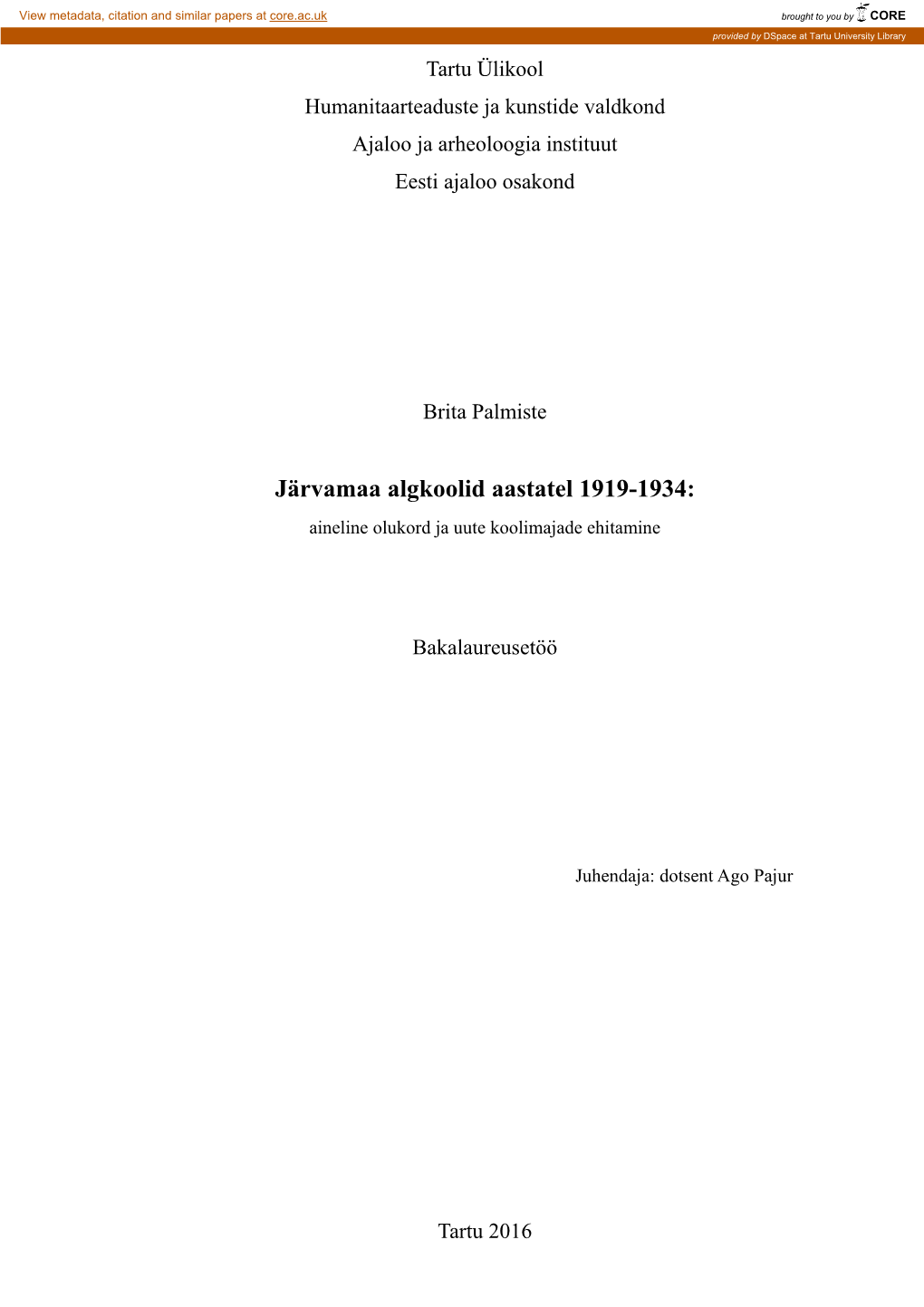 View metadata, citation and similar papers at core.ac.uk

brought to you by CORE

provided by DSpace at Tartu University Library

Tartu Ülikool

Humanitaarteaduste ja kunstide valdkond

Ajaloo ja arheoloogia instituut

Eesti ajaloo osakond

Brita Palmiste

Järvamaa algkoolid aastatel 1919-1934:

aineline olukord ja uute koolimajade ehitamine

Bakalaureusetöö

Juhendaja: dotsent Ago Pajur

Tartu 2016